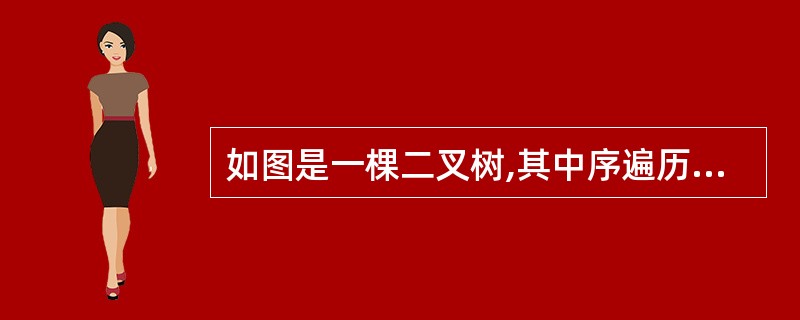 如图是一棵二叉树,其中序遍历...